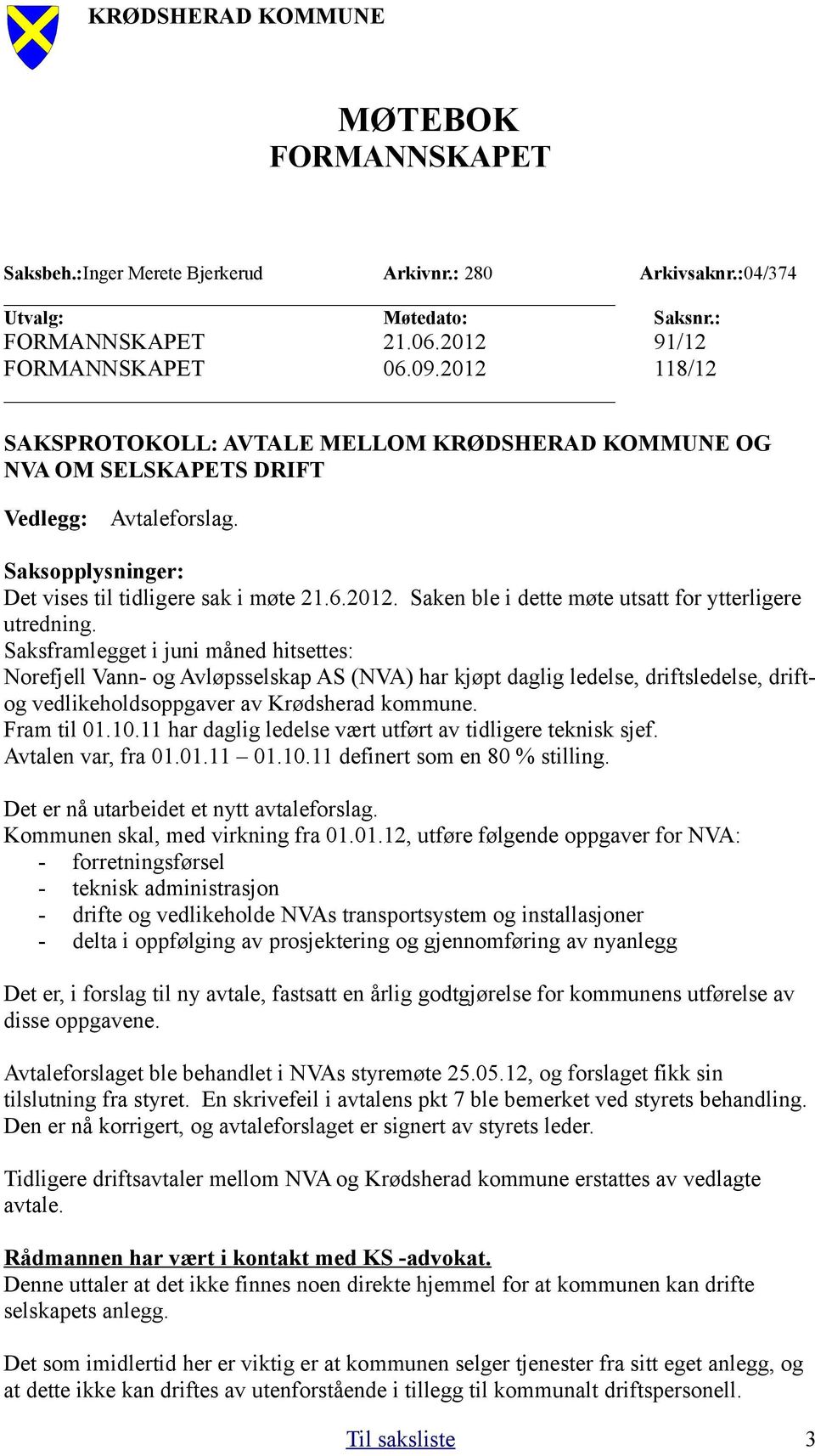 KRØDSHERAD KOMMUNE

MØTEBOK
FORMANNSKAPET

Saksbeh.:Inger Merete Bjerkerud Arkivnr.: 280 Arkivsaknr.:04/374

| Utvalg: | Møtedato: | Saksnr.: |
|---|---|---|
| FORMANNSKAPET | 21.06.2012 | 91/12 |
| FORMANNSKAPET | 06.09.2012 | 118/12 |

SAKSPROTOKOLL: AVTALE MELLOM KRØDSHERAD KOMMUNE OG NVA OM SELSKAPETS DRIFT

Vedlegg: Avtaleforslag.

Saksopplysninger:
Det vises til tidligere sak i møte 21.6.2012. Saken ble i dette møte utsatt for ytterligere utredning.
Saksframlegget i juni måned hitsettes:
Norefjell Vann- og Avløpsselskap AS (NVA) har kjøpt daglig ledelse, driftsledelse, drift- og vedlikeholdsoppgaver av Krødsherad kommune.
Fram til 01.10.11 har daglig ledelse vært utført av tidligere teknisk sjef.
Avtalen var, fra 01.01.11 – 01.10.11 definert som en 80 % stilling.

Det er nå utarbeidet et nytt avtaleforslag.
Kommunen skal, med virkning fra 01.01.12, utføre følgende oppgaver for NVA:
- forretningsførsel
- teknisk administrasjon
- drifte og vedlikeholde NVAs transportsystem og installasjoner
- delta i oppfølging av prosjektering og gjennomføring av nyanlegg

Det er, i forslag til ny avtale, fastsatt en årlig godtgjørelse for kommunens utførelse av disse oppgavene.

Avtaleforslaget ble behandlet i NVAs styremøte 25.05.12, og forslaget fikk sin tilslutning fra styret. En skrivefeil i avtalens pkt 7 ble bemerket ved styrets behandling. Den er nå korrigert, og avtaleforslaget er signert av styrets leder.

Tidligere driftsavtaler mellom NVA og Krødsherad kommune erstattes av vedlagte avtale.

Rådmannen har vært i kontakt med KS -advokat.
Denne uttaler at det ikke finnes noen direkte hjemmel for at kommunen kan drifte selskapets anlegg.

Det som imidlertid her er viktig er at kommunen selger tjenester fra sitt eget anlegg, og at dette ikke kan driftes av utenforstående i tillegg til kommunalt driftspersonell.

Til saksliste 3